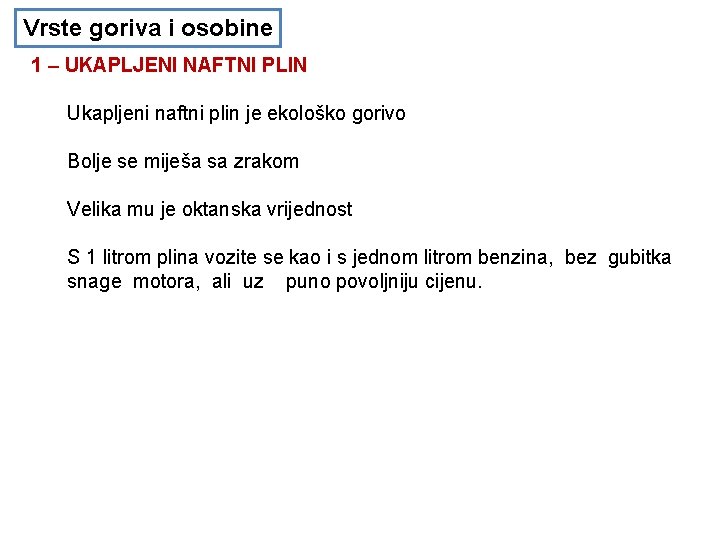 Vrste goriva i osobine

1 – UKAPLJENI NAFTNI PLIN

Ukapljeni naftni plin je ekološko gorivo

Bolje se miješa sa zrakom

Velika mu je oktanska vrijednost

S 1 litrom plina vozite se kao i s jednom litrom benzina, bez gubitka snage motora, ali uz puno povoljniju cijenu.